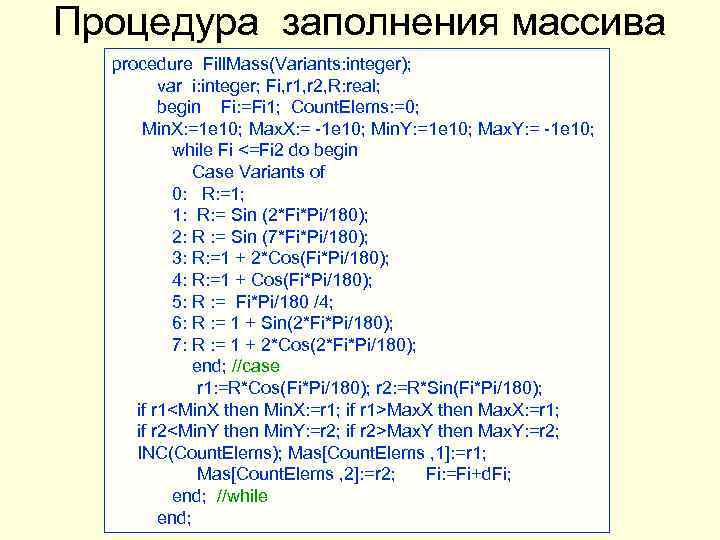 Процедура заполнения массива

procedure FillMass(Variants:integer);
var i:integer; Fi,r1,r2,R:real;
begin Fi:=Fi1; CountElems:=0;
MinX:=1e10; MaxX:= -1e10; MinY:=1e10; MaxY:= -1e10;
while Fi <=Fi2 do begin
Case Variants of
0: R:=1;
1: R:= Sin (2*Fi*Pi/180);
2: R := Sin (7*Fi*Pi/180);
3: R:=1 + 2*Cos(Fi*Pi/180);
4: R:=1 + Cos(Fi*Pi/180);
5: R := Fi*Pi/180 /4;
6: R := 1 + Sin(2*Fi*Pi/180);
7: R := 1 + 2*Cos(2*Fi*Pi/180);
end; //case
r1:=R*Cos(Fi*Pi/180); r2:=R*Sin(Fi*Pi/180);
if r1<MinX then MinX:=r1; if r1>MaxX then MaxX:=r1;
if r2<MinY then MinY:=r2; if r2>MaxY then MaxY:=r2;
INC(CountElems); Mas[CountElems ,1]:=r1;
Mas[CountElems ,2]:=r2; Fi:=Fi+dFi;
end; //while
end;